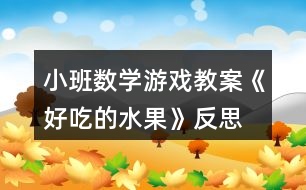 小班数学游戏教案《好吃的水果》反思